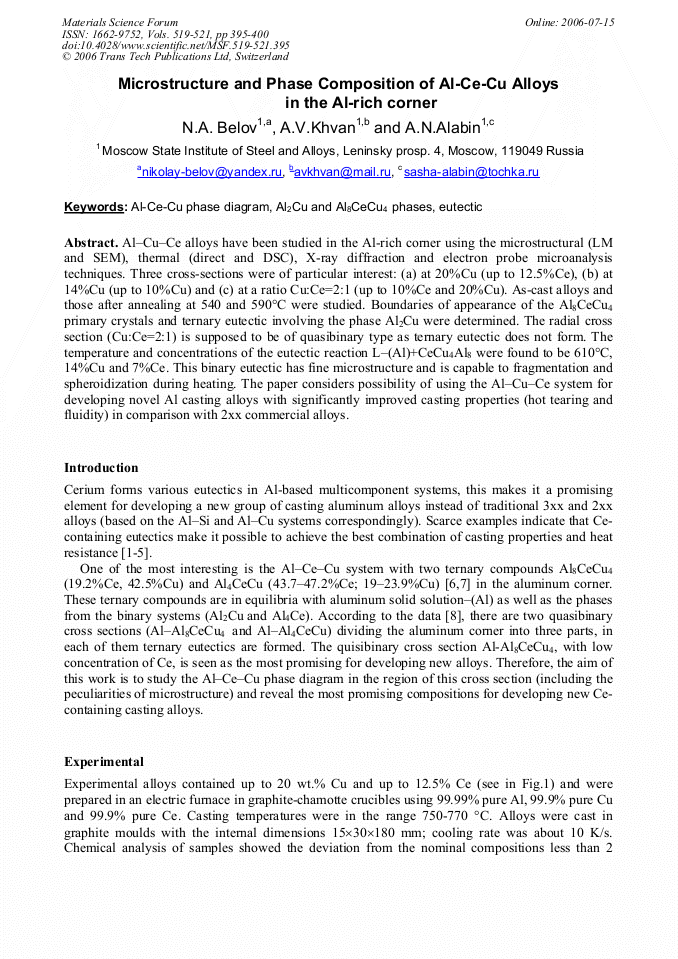 Materials Science Forum
ISSN: 1662-9752, Vols. 519-521, pp 395-400
doi:10.4028/www.scientific.net/MSF.519-521.395
© 2006 Trans Tech Publications Ltd, Switzerland

Online: 2006-07-15

Microstructure and Phase Composition of Al-Ce-Cu Alloys in the Al-rich corner

N.A. Belov$^{1,a}$, A.V.Khvan$^{1,b}$ and A.N.Alabin$^{1,c}$

$^{1}$Moscow State Institute of Steel and Alloys, Leninsky prosp. 4, Moscow, 119049 Russia

$^{a}$nikolay-belov@yandex.ru, $^{b}$avkhvan@mail.ru, $^{c}$sasha-alabin@tochka.ru

Keywords: Al-Ce-Cu phase diagram, $Al_2Cu$ and $Al_8CeCu_4$ phases, eutectic

Abstract. Al–Cu–Ce alloys have been studied in the Al-rich corner using the microstructural (LM and SEM), thermal (direct and DSC), X-ray diffraction and electron probe microanalysis techniques. Three cross-sections were of particular interest: (a) at 20%Cu (up to 12.5%Ce), (b) at 14%Cu (up to 10%Cu) and (c) at a ratio Cu:Ce=2:1 (up to 10%Ce and 20%Cu). As-cast alloys and those after annealing at 540 and 590°C were studied. Boundaries of appearance of the $Al_8CeCu_4$ primary crystals and ternary eutectic involving the phase $Al_2Cu$ were determined. The radial cross section (Cu:Ce=2:1) is supposed to be of quasibinary type as ternary eutectic does not form. The temperature and concentrations of the eutectic reaction L–(Al)+$CeCu_4Al_8$ were found to be 610°C, 14%Cu and 7%Ce. This binary eutectic has fine microstructure and is capable to fragmentation and spheroidization during heating. The paper considers possibility of using the Al–Cu–Ce system for developing novel Al casting alloys with significantly improved casting properties (hot tearing and fluidity) in comparison with 2xx commercial alloys.

Introduction

Cerium forms various eutectics in Al-based multicomponent systems, this makes it a promising element for developing a new group of casting aluminum alloys instead of traditional 3xx and 2xx alloys (based on the Al–Si and Al–Cu systems correspondingly). Scarce examples indicate that Ce-containing eutectics make it possible to achieve the best combination of casting properties and heat resistance [1-5].

One of the most interesting is the Al–Ce–Cu system with two ternary compounds $Al_8CeCu_4$ (19.2%Ce, 42.5%Cu) and $Al_4CeCu$ (43.7–47.2%Ce; 19–23.9%Cu) [6,7] in the aluminum corner. These ternary compounds are in equilibria with aluminum solid solution–(Al) as well as the phases from the binary systems ($Al_2Cu$ and $Al_4Ce$). According to the data [8], there are two quasibinary cross sections (Al–$Al_8CeCu_4$ and Al–$Al_4CeCu$) dividing the aluminum corner into three parts, in each of them ternary eutectics are formed. The quisibinary cross section Al-$Al_8CeCu_4$, with low concentration of Ce, is seen as the most promising for developing new alloys. Therefore, the aim of this work is to study the Al–Ce–Cu phase diagram in the region of this cross section (including the peculiarities of microstructure) and reveal the most promising compositions for developing new Ce-containing casting alloys.

Experimental

Experimental alloys contained up to 20 wt.% Cu and up to 12.5% Ce (see in Fig.1) and were prepared in an electric furnace in graphite-chamotte crucibles using 99.99% pure Al, 99.9% pure Cu and 99.9% pure Ce. Casting temperatures were in the range 750-770 °C. Alloys were cast in graphite moulds with the internal dimensions 15×30×180 mm; cooling rate was about 10 K/s. Chemical analysis of samples showed the deviation from the nominal compositions less than 2